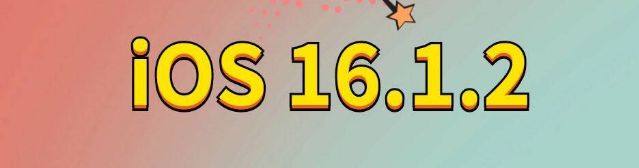 iOS 16.1.2